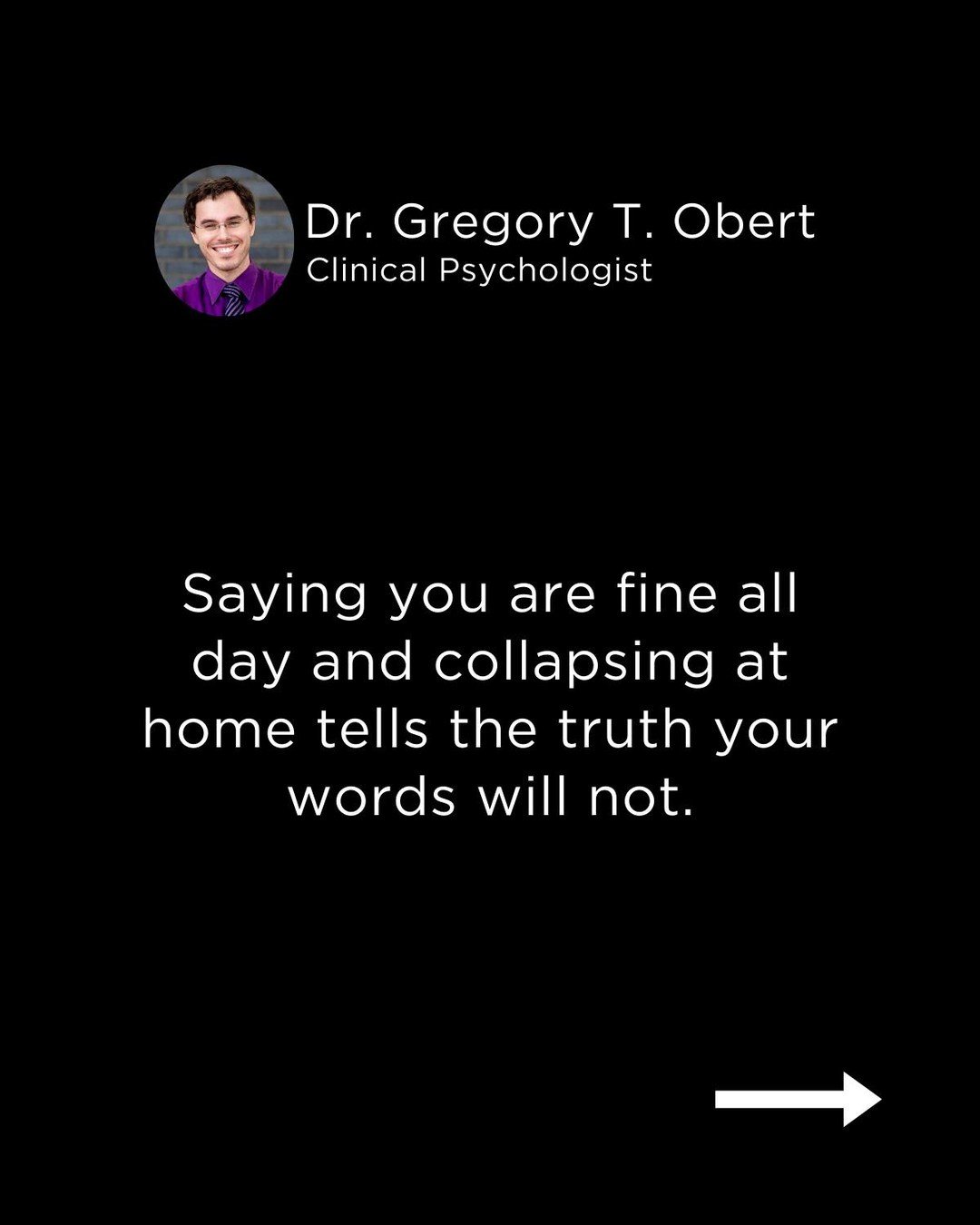 Dr. Gregory T. Obert
Clinical Psychologist

Saying you are fine all day and collapsing at home tells the truth your words will not.